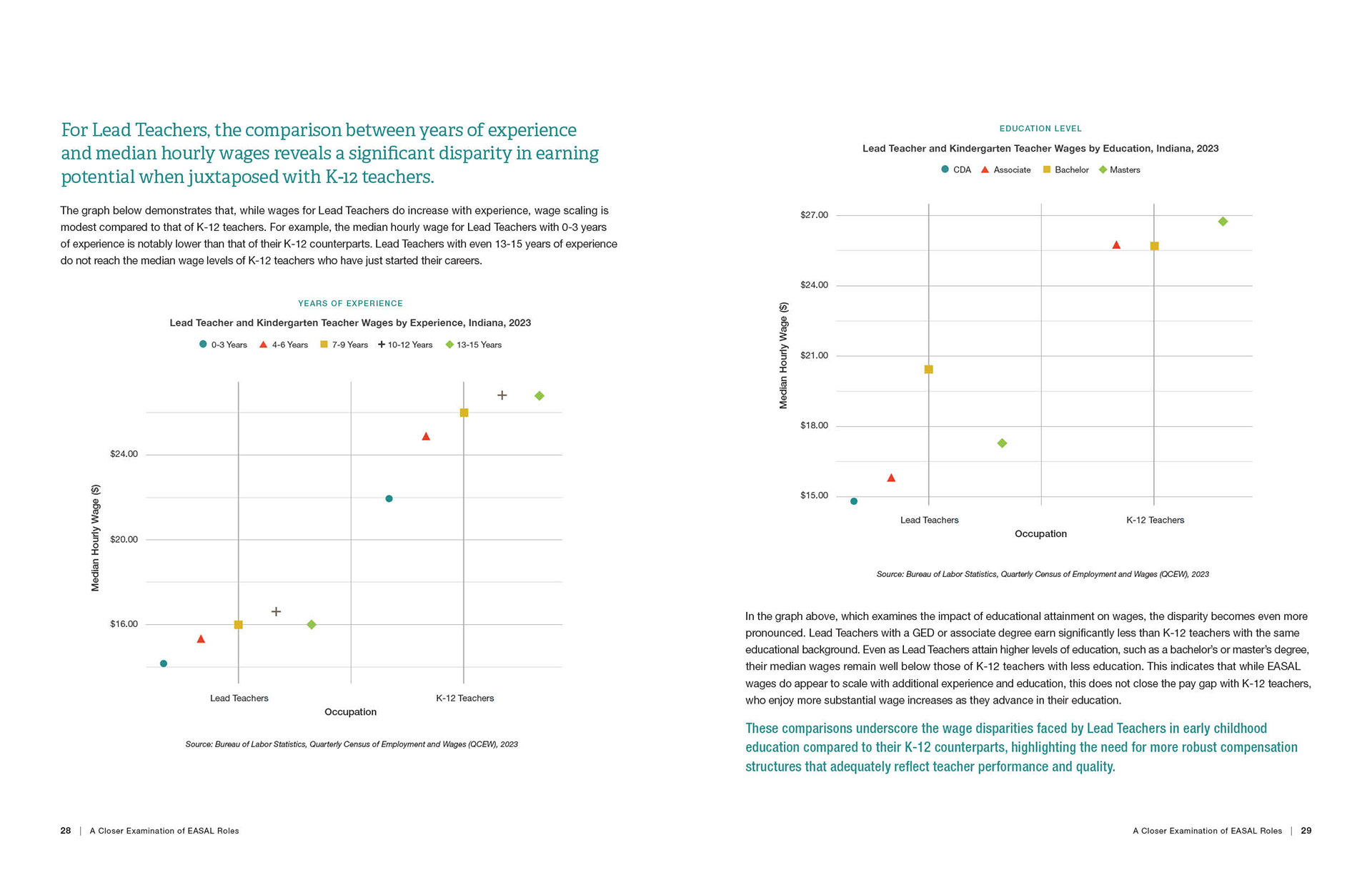 For Lead Teachers, the comparison between years of experience and median hourly wages reveals a significant disparity in earning potential when juxtaposed with K-12 teachers.

The graph below demonstrates that, while wages for Lead Teachers do increase with experience, wage scaling is modest compared to that of K-12 teachers. For example, the median hourly wage for Lead Teachers with 0-3 years of experience is notably lower than that of their K-12 counterparts. Lead Teachers with even 13-15 years of experience do not reach the median wage levels of K-12 teachers who have just started their careers.

YEARS OF EXPERIENCE

Lead Teacher and Kindergarten Teacher Wages by Experience, Indiana, 2023

0-3 Years 4-6 Years 7-9 Years 10-12 Years 13-15 Years

Median Hourly Wage ($)

$24.00
$20.00
$16.00

Lead Teachers K-12 Teachers
Occupation

Source: Bureau of Labor Statistics, Quarterly Census of Employment and Wages (QCEW), 2023

28 | A Closer Examination of EASAL Roles

EDUCATION LEVEL

Lead Teacher and Kindergarten Teacher Wages by Education, Indiana, 2023

CDA Associate Bachelor Masters

Median Hourly Wage ($)

$27.00
$24.00
$21.00
$18.00
$15.00

Lead Teachers K-12 Teachers
Occupation

Source: Bureau of Labor Statistics, Quarterly Census of Employment and Wages (QCEW), 2023

In the graph above, which examines the impact of educational attainment on wages, the disparity becomes even more pronounced. Lead Teachers with a GED or associate degree earn significantly less than K-12 teachers with the same educational background. Even as Lead Teachers attain higher levels of education, such as a bachelor's or master's degree, their median wages remain well below those of K-12 teachers with less education. This indicates that while EASAL wages do appear to scale with additional experience and education, this does not close the pay gap with K-12 teachers, who enjoy more substantial wage increases as they advance in their education.

These comparisons underscore the wage disparities faced by Lead Teachers in early childhood education compared to their K-12 counterparts, highlighting the need for more robust compensation structures that adequately reflect teacher performance and quality.

A Closer Examination of EASAL Roles | 29